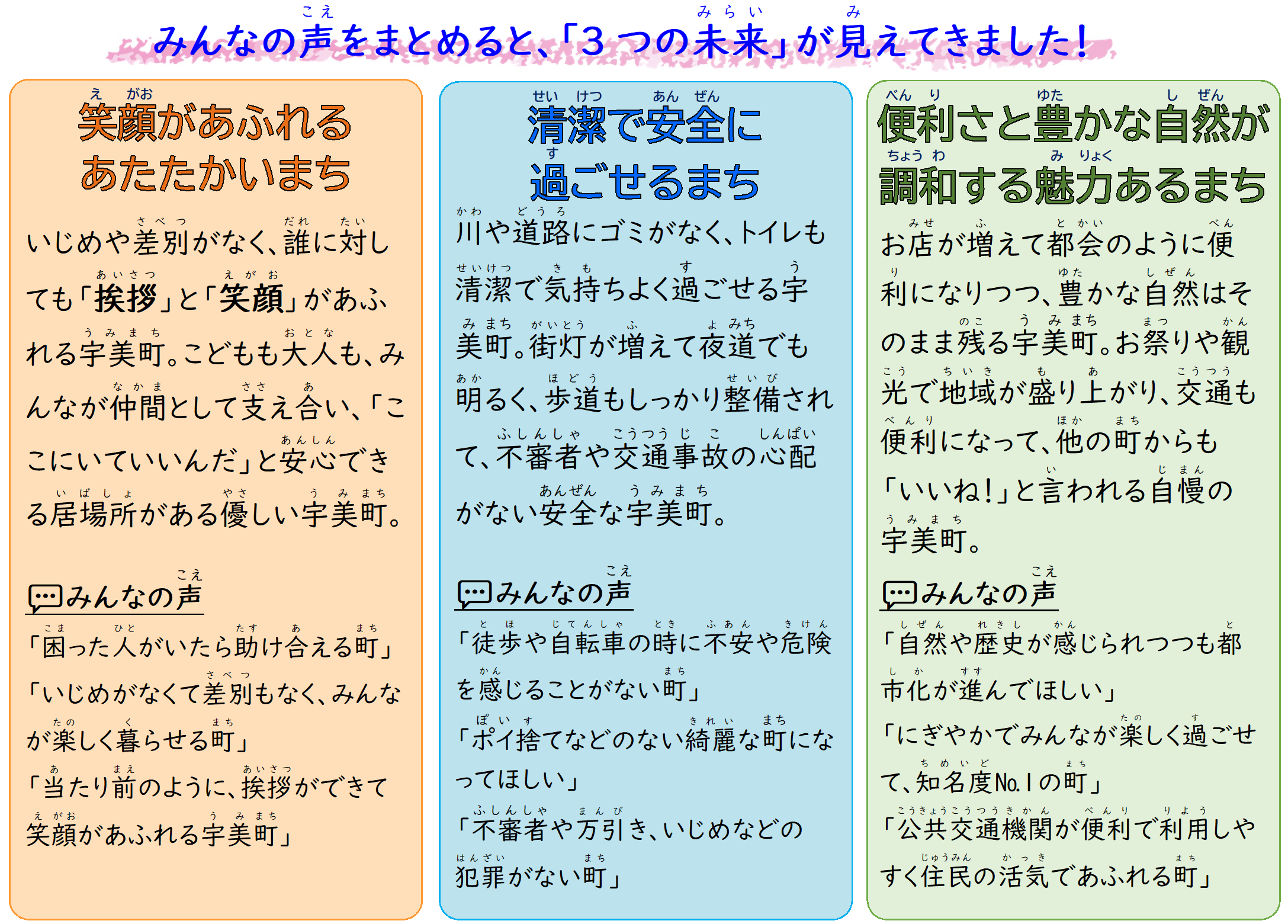 みんなの声をまとめると、「3つの未来」が見えてきました！

笑顔があふれる
あたたかいまち

いじめや差別がなく、誰に対しても「挨拶」と「笑顔」があふれる宇美町。こどもも大人も、みんなが仲間として支え合い、「ここにいていいんだ」と安心できる居場所がある優しい宇美町。

みんなの声

「困った人がいたら助け合える町」
「いじめがなくて差別もなく、みんなが楽しく暮らせる町」
「当たり前のように、挨拶ができて笑顔があふれる宇美町」

清潔で安全に
過ごせるまち

川や道路にゴミがなく、トイレも清潔で気持ちよく過ごせる宇美町。街灯が増えて夜道でも明るく、歩道もしっかり整備されて、不審者や交通事故の心配がない安全な宇美町。

みんなの声

「徒歩や自転車の時に不安や危険を感じることがない町」
「ポイ捨てなどのない綺麗な町になってほしい」
「不審者や万引き、いじめなどの犯罪がない町」

便利さと豊かな自然が
調和する魅力あるまち

お店が増えて都会のように便利になりつつ、豊かな自然はそのまま残る宇美町。お祭りや観光で地域が盛り上がり、交通も便利になって、他の町からも「いいね！」と言われる自慢の宇美町。

みんなの声

「自然や歴史が感じられつつも都市化が進んでほしい」
「にぎやかでみんなが楽しく過ごせて、知名度No.1の町」
「公共交通機関が便利で利用しやすく住民の活気であふれる町」